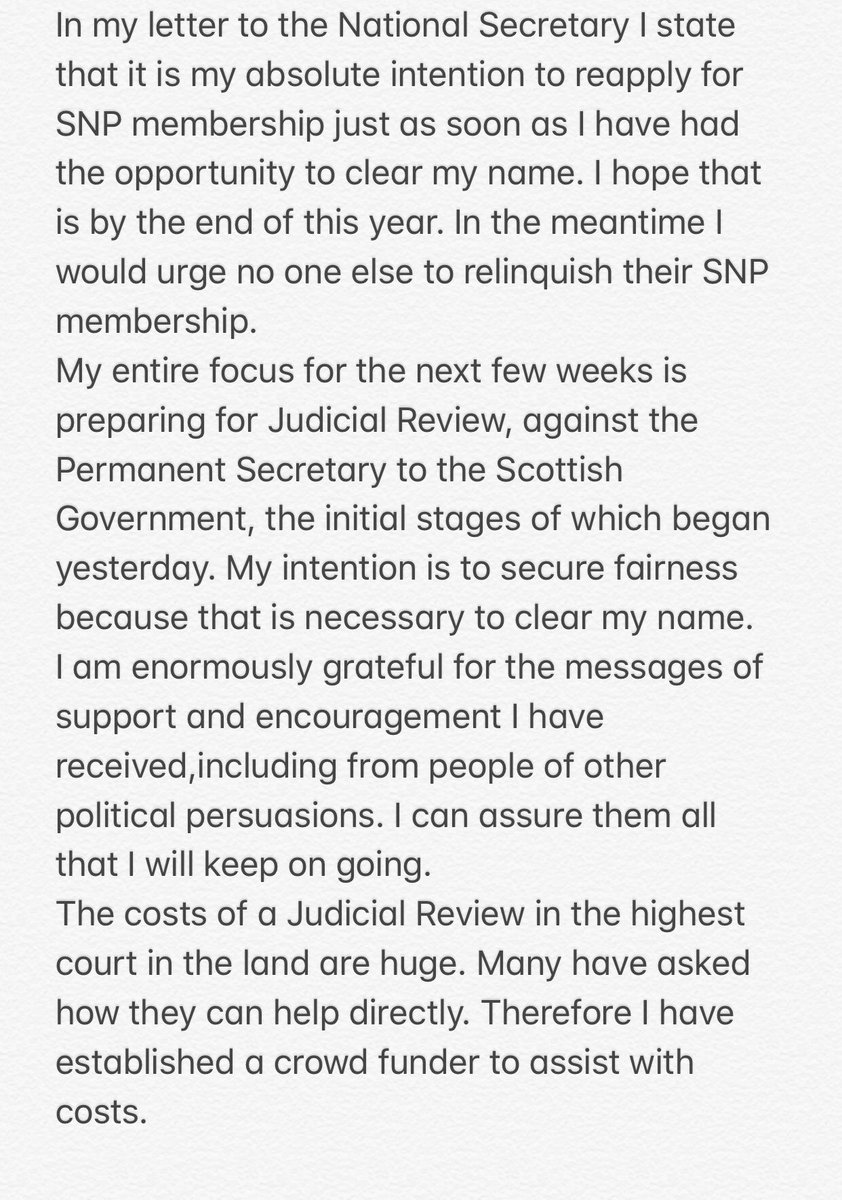 In my letter to the National Secretary I state that it is my absolute intention to reapply for SNP membership just as soon as I have had the opportunity to clear my name. I hope that is by the end of this year. In the meantime I would urge no one else to relinquish their SNP membership.
My entire focus for the next few weeks is preparing for Judicial Review, against the Permanent Secretary to the Scottish Government, the initial stages of which began yesterday. My intention is to secure fairness because that is necessary to clear my name.
I am enormously grateful for the messages of support and encouragement I have received,including from people of other political persuasions. I can assure them all that I will keep on going.
The costs of a Judicial Review in the highest court in the land are huge. Many have asked how they can help directly. Therefore I have established a crowd funder to assist with costs.